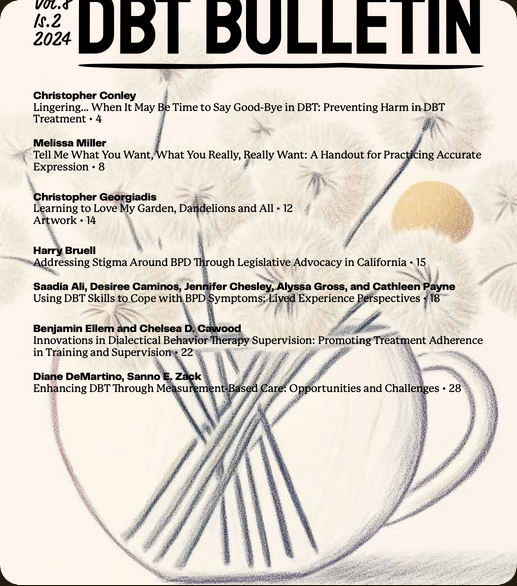 Vol.8
Is.2
2024
DBT BULLETIN

Christopher Conley
Lingering... When It May Be Time to Say Good-Bye in DBT: Preventing Harm in DBT Treatment • 4

Melissa Miller
Tell Me What You Want, What You Really, Really Want: A Handout for Practicing Accurate Expression • 8

Christopher Georgiadis
Learning to Love My Garden, Dandelions and All • 12
Artwork • 14

Harry Bruell
Addressing Stigma Around BPD Through Legislative Advocacy in California • 15

Saadia Ali, Desiree Caminos, Jennifer Chesley, Alyssa Gross, and Cathleen Payne
Using DBT Skills to Cope with BPD Symptoms: Lived Experience Perspectives • 18

Benjamin Ellem and Chelsea D. Cawood
Innovations in Dialectical Behavior Therapy Supervision: Promoting Treatment Adherence in Training and Supervision • 22

Diane DeMartino, Sanno E. Zack
Enhancing DBT Through Measurement-Based Care: Opportunities and Challenges • 28